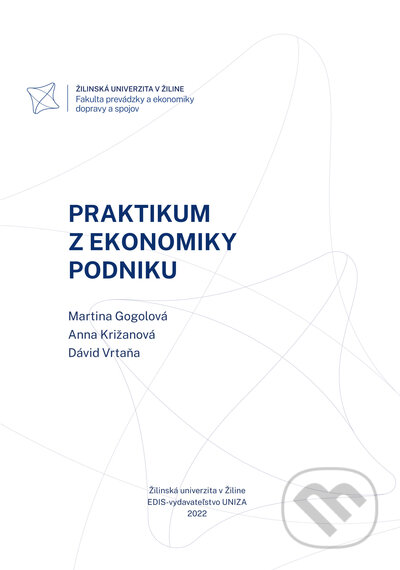 ŽILINSKÁ UNIVERZITA V ŽILINE
Fakulta prevádzky a ekonomiky dopravy a spojov

PRAKTIKUM Z EKONOMIKY PODNIKU

Martina Gogolová
Anna Križanová
Dávid Vrtaňa

Žilinská univerzita v Žiline
EDIS-vydavateľstvo UNIZA
2022